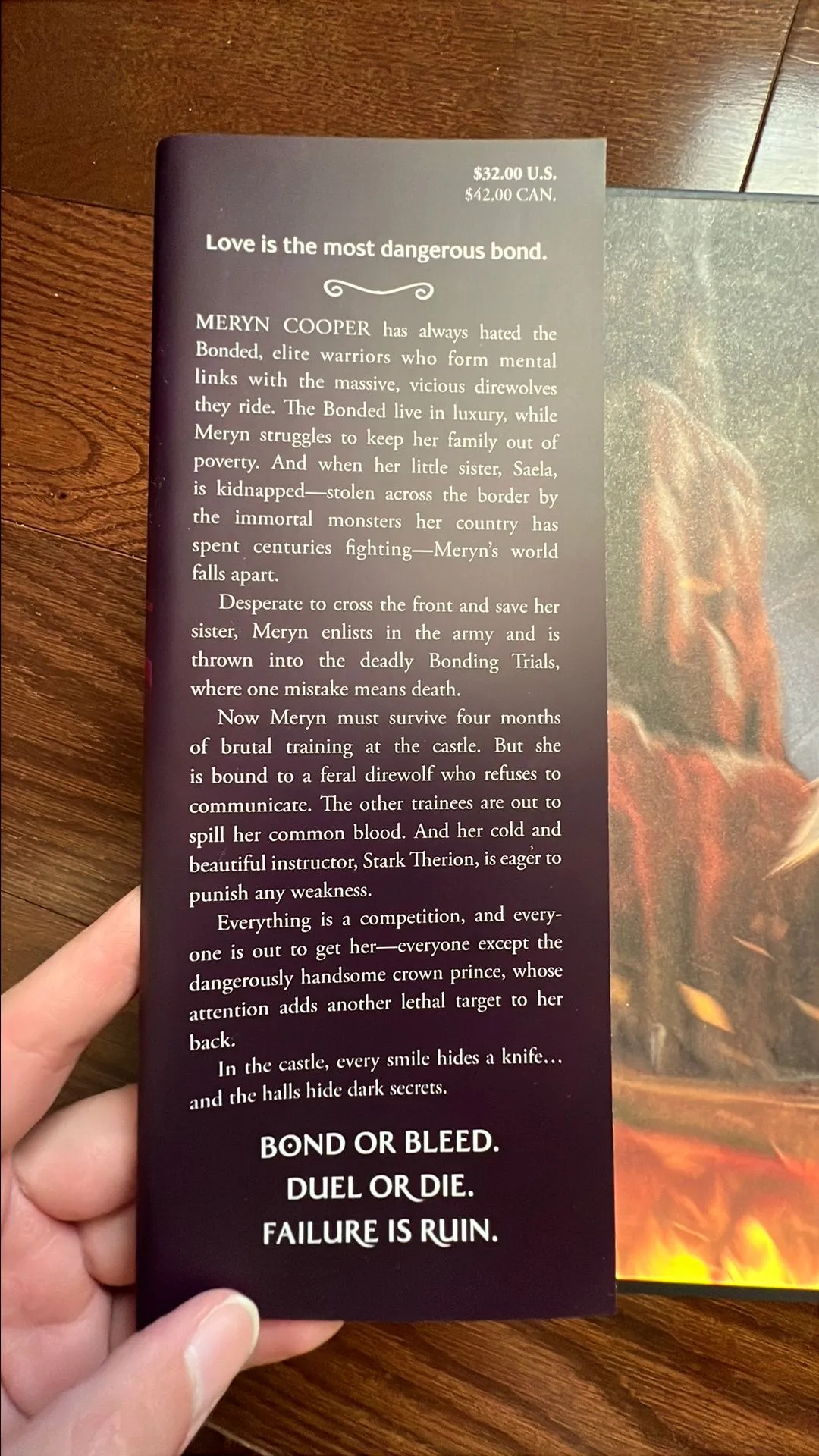 $32.00 U.S.
$42.00 CAN.

Love is the most dangerous bond.

MERYN COOPER has always hated the Bonded, elite warriors who form mental links with the massive, vicious direwolves they ride. The Bonded live in luxury, while Meryn struggles to keep her family out of poverty. And when her little sister, Saela, is kidnapped—stolen across the border by the immortal monsters her country has spent centuries fighting—Meryn's world falls apart.

Desperate to cross the front and save her sister, Meryn enlists in the army and is thrown into the deadly Bonding Trials, where one mistake means death.

Now Meryn must survive four months of brutal training at the castle. But she is bound to a feral direwolf who refuses to communicate. The other trainees are out to spill her common blood. And her cold and beautiful instructor, Stark Therion, is eager to punish any weakness.

Everything is a competition, and everyone is out to get her—everyone except the dangerously handsome crown prince, whose attention adds another lethal target to her back.

In the castle, every smile hides a knife... and the halls hide dark secrets.

BOND OR BLEED.
DUEL OR DIE.
FAILURE IS RUIN.